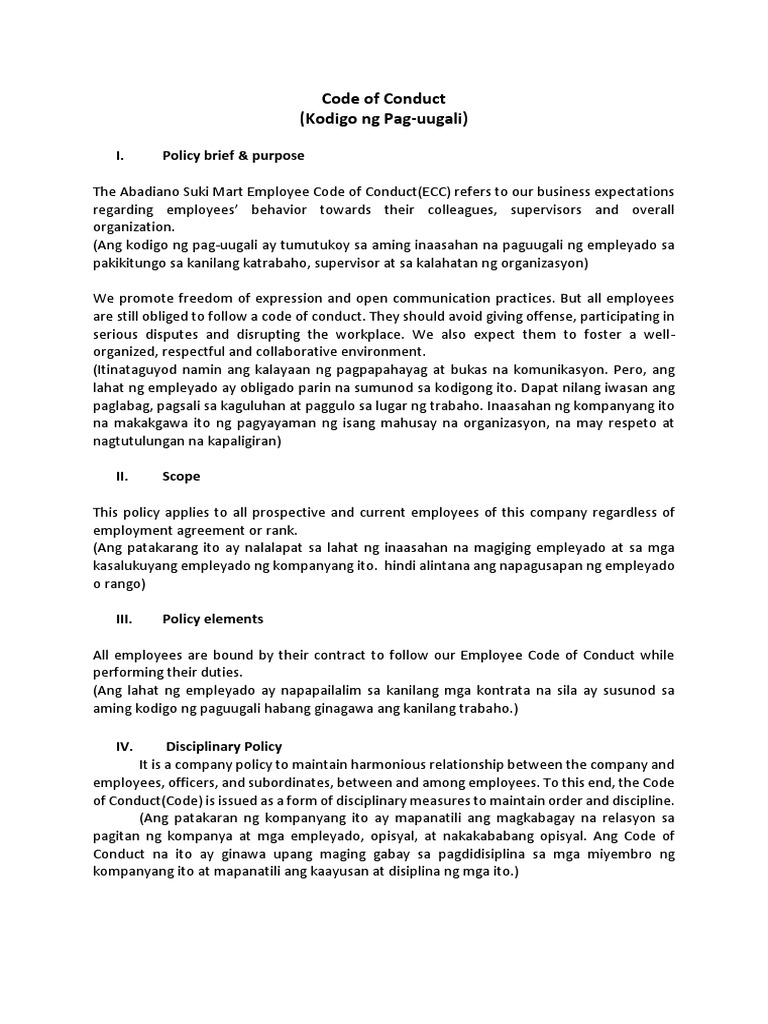 Code of Conduct
(Kodigo ng Pag-uugali)

I. Policy brief & purpose

The Abadiano Suki Mart Employee Code of Conduct(ECC) refers to our business expectations regarding employees' behavior towards their colleagues, supervisors and overall organization.
(Ang kodigo ng pag-uugali ay tumutukoy sa aming inaasahan na paguugali ng empleyado sa pakikitungo sa kanilang katrabaho, supervisor at sa kalahatan ng organizasyon)

We promote freedom of expression and open communication practices. But all employees are still obliged to follow a code of conduct. They should avoid giving offense, participating in serious disputes and disrupting the workplace. We also expect them to foster a well-organized, respectful and collaborative environment.
(Itinataguyod namin ang kalayaan ng pagpapahayag at bukas na komunikasyon. Pero, ang lahat ng empleyado ay obligado parin na sumunod sa kodigong ito. Dapat nilang iwasan ang paglabag, pagsali sa kaguluhan at paggulo sa lugar ng trabaho. Inaasahan ng kompanyang ito na makakgawa ito ng pagyayaman ng isang mahusay na organizasyon, na may respeto at nagtutulungan na kapaligiran)

II. Scope

This policy applies to all prospective and current employees of this company regardless of employment agreement or rank.
(Ang patakarang ito ay nalalapat sa lahat ng inaasahan na magiging empleyado at sa mga kasalukuyang empleyado ng kompanyang ito. hindi alintana ang napagusapan ng empleyado o rango)

III. Policy elements

All employees are bound by their contract to follow our Employee Code of Conduct while performing their duties.
(Ang lahat ng empleyado ay napapailalim sa kanilang mga kontrata na sila ay susunod sa aming kodigo ng paguugali habang ginagawa ang kanilang trabaho.)

IV. Disciplinary Policy

It is a company policy to maintain harmonious relationship between the company and employees, officers, and subordinates, between and among employees. To this end, the Code of Conduct(Code) is issued as a form of disciplinary measures to maintain order and discipline.

(Ang patakaran ng kompanyang ito ay mapanatili ang magkabagay na relasyon sa pagitan ng kompanya at mga empleyado, opisyal, at nakakababang opisyal. Ang Code of Conduct na ito ay ginawa upang maging gabay sa pagdidisiplina sa mga miyembro ng kompanyang ito at mapanatili ang kaayusan at disiplina ng mga ito.)